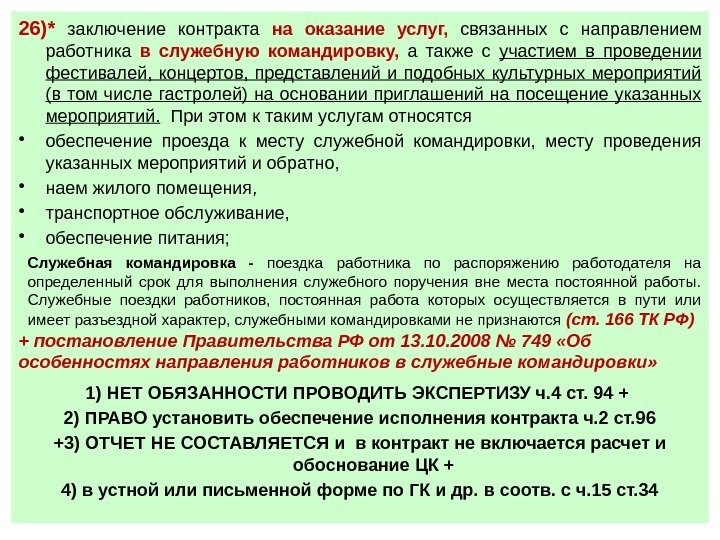 26)* заключение контракта на оказание услуг, связанных с направлением работника в служебную командировку, а также с участием в проведении фестивалей, концертов, представлений и подобных культурных мероприятий (в том числе гастролей) на основании приглашений на посещение указанных мероприятий. При этом к таким услугам относятся

• обеспечение проезда к месту служебной командировки, месту проведения указанных мероприятий и обратно,
• наем жилого помещения,
• транспортное обслуживание,
• обеспечение питания;

Служебная командировка - поездка работника по распоряжению работодателя на определенный срок для выполнения служебного поручения вне места постоянной работы. Служебные поездки работников, постоянная работа которых осуществляется в пути или имеет разъездной характер, служебными командировками не признаются (ст. 166 ТК РФ)
+ постановление Правительства РФ от 13.10.2008 № 749 «Об особенностях направления работников в служебные командировки»

1) НЕТ ОБЯЗАННОСТИ ПРОВОДИТЬ ЭКСПЕРТИЗУ ч.4 ст. 94 +
2) ПРАВО установить обеспечение исполнения контракта ч.2 ст.96
+3) ОТЧЕТ НЕ СОСТАВЛЯЕТСЯ и в контракт не включается расчет и обоснование ЦК +
4) в устной или письменной форме по ГК и др. в соотв. с ч.15 ст.34